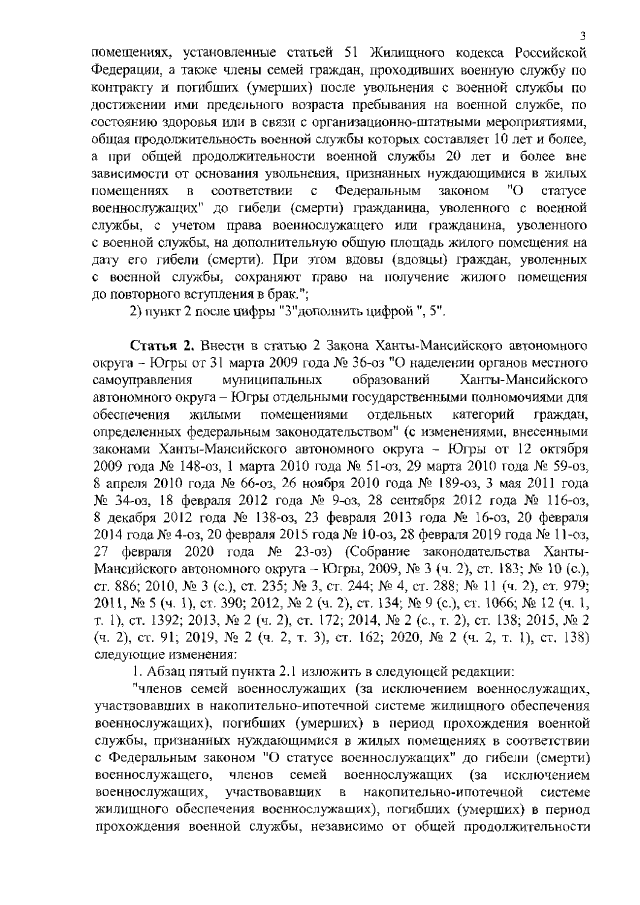 3

помещениях, установленные статьей 51 Жилищного кодекса Российской Федерации, а также члены семей граждан, проходивших военную службу по контракту и погибших (умерших) после увольнения с военной службы по достижении ими предельного возраста пребывания на военной службе, по состоянию здоровья или в связи с организационно-штатными мероприятиями, общая продолжительность военной службы которых составляет 10 лет и более, а при общей продолжительности военной службы 20 лет и более вне зависимости от основания увольнения, признанных нуждающимися в жилых помещениях в соответствии с Федеральным законом "О статусе военнослужащих" до гибели (смерти) гражданина, уволенного с военной службы, с учетом права военнослужащего или гражданина, уволенного с военной службы, на дополнительную общую площадь жилого помещения на дату его гибели (смерти). При этом вдовы (вдовцы) граждан, уволенных с военной службы, сохраняют право на получение жилого помещения до повторного вступления в брак.";

2) пункт 2 после цифры "3"дополнить цифрой ", 5".

Статья 2. Внести в статью 2 Закона Ханты-Мансийского автономного округа – Югры от 31 марта 2009 года № 36-оз "О наделении органов местного самоуправления муниципальных образований Ханты-Мансийского автономного округа – Югры отдельными государственными полномочиями для обеспечения жилыми помещениями отдельных категорий граждан, определенных федеральным законодательством" (с изменениями, внесенными законами Ханты-Мансийского автономного округа – Югры от 12 октября 2009 года № 148-оз, 1 марта 2010 года № 51-оз, 29 марта 2010 года № 59-оз, 8 апреля 2010 года № 66-оз, 26 ноября 2010 года № 189-оз, 3 мая 2011 года № 34-оз, 18 февраля 2012 года № 9-оз, 28 сентября 2012 года № 116-оз, 8 декабря 2012 года № 138-оз, 23 февраля 2013 года № 16-оз, 20 февраля 2014 года № 4-оз, 20 февраля 2015 года № 10-оз, 28 февраля 2019 года № 11-оз, 27 февраля 2020 года № 23-оз) (Собрание законодательства Ханты-Мансийского автономного округа – Югры, 2009, № 3 (ч. 2), ст. 183; № 10 (с.), ст. 886; 2010, № 3 (с.), ст. 235; № 3, ст. 244; № 4, ст. 288; № 11 (ч. 2), ст. 979; 2011, № 5 (ч. 1), ст. 390; 2012, № 2 (ч. 2), ст. 134; № 9 (с.), ст. 1066; № 12 (ч. 1, т. 1), ст. 1392; 2013, № 2 (ч. 2), ст. 172; 2014, № 2 (с., т. 2), ст. 138; 2015, № 2 (ч. 2), ст. 91; 2019, № 2 (ч. 2, т. 3), ст. 162; 2020, № 2 (ч. 2, т. 1), ст. 138) следующие изменения:

1. Абзац пятый пункта 2.1 изложить в следующей редакции:

"членов семей военнослужащих (за исключением военнослужащих, участвовавших в накопительно-ипотечной системе жилищного обеспечения военнослужащих), погибших (умерших) в период прохождения военной службы, признанных нуждающимися в жилых помещениях в соответствии с Федеральным законом "О статусе военнослужащих" до гибели (смерти) военнослужащего, членов семей военнослужащих (за исключением военнослужащих, участвовавших в накопительно-ипотечной системе жилищного обеспечения военнослужащих), погибших (умерших) в период прохождения военной службы, независимо от общей продолжительности